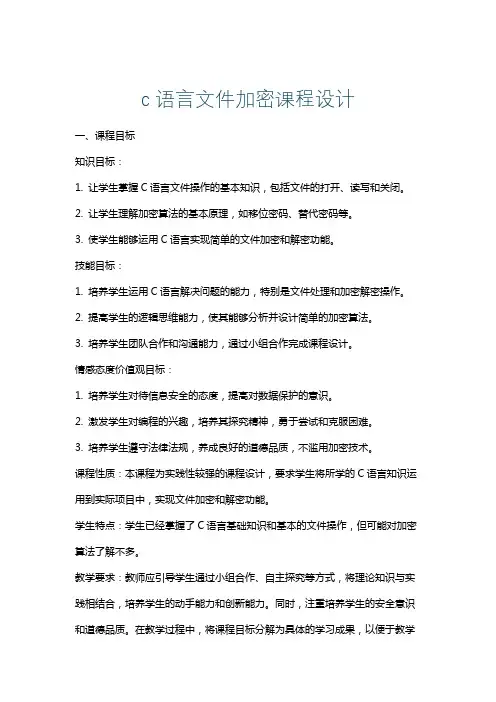 c 语言文件加密课程设计

一、课程目标

知识目标：

1. 让学生掌握 C 语言文件操作的基本知识，包括文件的打开、读写和关闭。

2. 让学生理解加密算法的基本原理，如移位密码、替代密码等。

3. 使学生能够运用 C 语言实现简单的文件加密和解密功能。

技能目标：

1. 培养学生运用 C 语言解决问题的能力，特别是文件处理和加密解密操作。

2. 提高学生的逻辑思维能力，使其能够分析并设计简单的加密算法。

3. 培养学生团队合作和沟通能力，通过小组合作完成课程设计。

情感态度价值观目标：

1. 培养学生对待信息安全的态度，提高对数据保护的意识。

2. 激发学生对编程的兴趣，培养其探究精神，勇于尝试和克服困难。

3. 培养学生遵守法律法规，养成良好的道德品质，不滥用加密技术。

课程性质：本课程为实践性较强的课程设计，要求学生将所学的 C 语言知识运用到实际项目中，实现文件加密和解密功能。

学生特点：学生已经掌握了 C 语言基础知识和基本的文件操作，但可能对加密算法了解不多。

教学要求：教师应引导学生通过小组合作、自主探究等方式，将理论知识与实践相结合，培养学生的动手能力和创新能力。同时，注重培养学生的安全意识和道德品质。在教学过程中，将课程目标分解为具体的学习成果，以便于教学